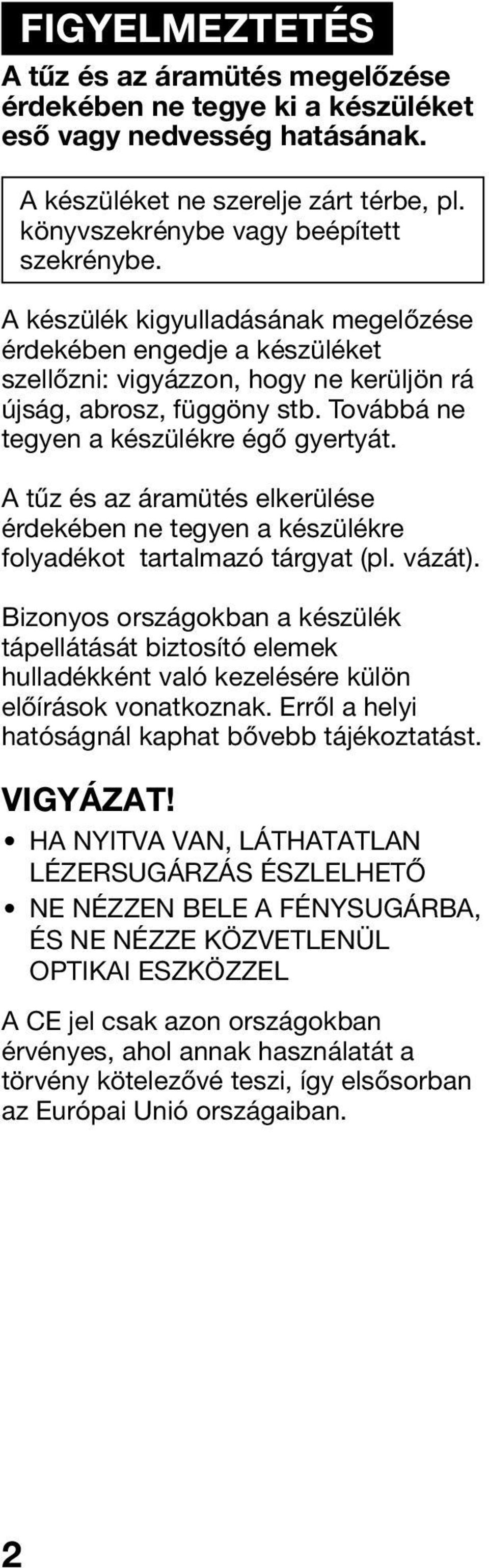 FIGYELMEZTETÉS

A tűz és az áramütés megelőzése érdekében ne tegye ki a készüléket eső vagy nedvesség hatásának.

A készüléket ne szerelje zárt térbe, pl. könyvszekrénybe vagy beépített szekrénybe.

A készülék kigyulladásának megelőzése érdekében engedje a készüléket szellőzni: vigyázzon, hogy ne kerüljön rá újság, abrosz, függöny stb. Továbbá ne tegyen a készülékre égő gyertyát.

A tűz és az áramütés elkerülése érdekében ne tegyen a készülékre folyadékot tartalmazó tárgyat (pl. vázát).

Bizonyos országokban a készülék tápellátását biztosító elemek hulladékként való kezelésére külön előírások vonatkoznak. Erről a helyi hatóságnál kaphat bővebb tájékoztatást.

VIGYÁZAT!

• HA NYITVA VAN, LÁTHATATLAN LÉZERSUGÁRZÁS ÉSZLELHETŐ
• NE NÉZZEN BELE A FÉNYSUGÁRBA, ÉS NE NÉZZE KÖZVETLENÜL OPTIKAI ESZKÖZZEL

A CE jel csak azon országokban érvényes, ahol annak használatát a törvény kötelezővé teszi, így elsősorban az Európai Unió országaiban.

2